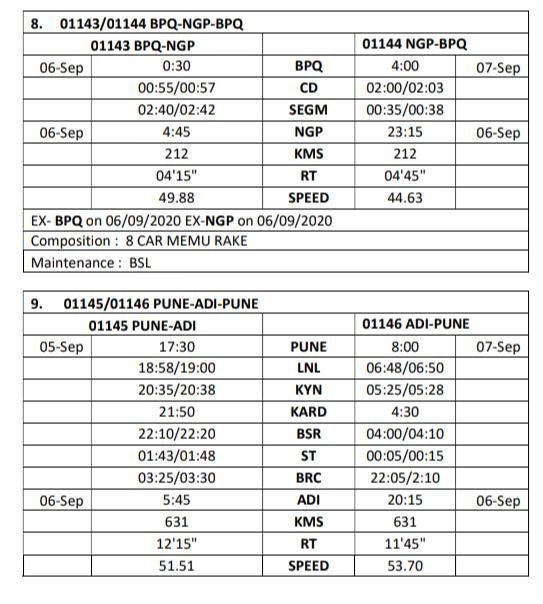 8. 01143/01144 BPQ-NGP-BPQ

| | 01143 BPQ-NGP | | 01144 NGP-BPQ | |
|---|---|---|---|---|
| 06-Sep | 0:30 | BPQ | 4:00 | 07-Sep |
| | 00:55/00:57 | CD | 02:00/02:03 | |
| | 02:40/02:42 | SEGM | 00:35/00:38 | |
| 06-Sep | 4:45 | NGP | 23:15 | 06-Sep |
| | 212 | KMS | 212 | |
| | 04'15" | RT | 04'45" | |
| | 49.88 | SPEED | 44.63 | |

EX- BPQ on 06/09/2020 EX-NGP on 06/09/2020

Composition : 8 CAR MEMU RAKE

Maintenance : BSL

9. 01145/01146 PUNE-ADI-PUNE

| | 01145 PUNE-ADI | | 01146 ADI-PUNE | |
|---|---|---|---|---|
| 05-Sep | 17:30 | PUNE | 8:00 | 07-Sep |
| | 18:58/19:00 | LNL | 06:48/06:50 | |
| | 20:35/20:38 | KYN | 05:25/05:28 | |
| | 21:50 | KARD | 4:30 | |
| | 22:10/22:20 | BSR | 04:00/04:10 | |
| | 01:43/01:48 | ST | 00:05/00:15 | |
| | 03:25/03:30 | BRC | 22:05/2:10 | |
| 06-Sep | 5:45 | ADI | 20:15 | 06-Sep |
| | 631 | KMS | 631 | |
| | 12'15" | RT | 11'45" | |
| | 51.51 | SPEED | 53.70 | |